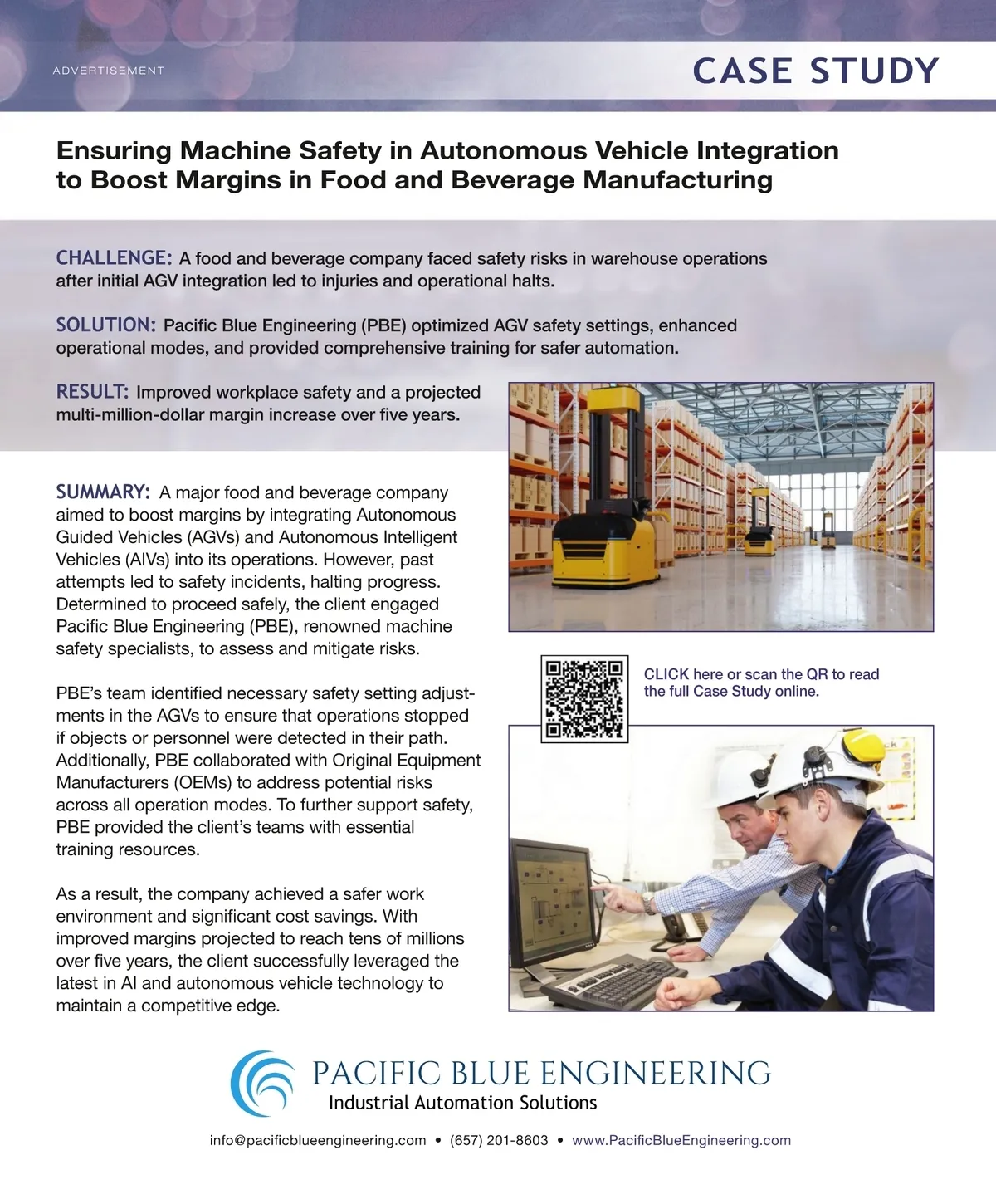 ADVERTISEMENT

CASE STUDY

Ensuring Machine Safety in Autonomous Vehicle Integration to Boost Margins in Food and Beverage Manufacturing

CHALLENGE: A food and beverage company faced safety risks in warehouse operations after initial AGV integration led to injuries and operational halts.

SOLUTION: Pacific Blue Engineering (PBE) optimized AGV safety settings, enhanced operational modes, and provided comprehensive training for safer automation.

RESULT: Improved workplace safety and a projected multi-million-dollar margin increase over five years.

SUMMARY: A major food and beverage company aimed to boost margins by integrating Autonomous Guided Vehicles (AGVs) and Autonomous Intelligent Vehicles (AIVs) into its operations. However, past attempts led to safety incidents, halting progress. Determined to proceed safely, the client engaged Pacific Blue Engineering (PBE), renowned machine safety specialists, to assess and mitigate risks.

PBE's team identified necessary safety setting adjustments in the AGVs to ensure that operations stopped if objects or personnel were detected in their path. Additionally, PBE collaborated with Original Equipment Manufacturers (OEMs) to address potential risks across all operation modes. To further support safety, PBE provided the client's teams with essential training resources.

As a result, the company achieved a safer work environment and significant cost savings. With improved margins projected to reach tens of millions over five years, the client successfully leveraged the latest in AI and autonomous vehicle technology to maintain a competitive edge.

CLICK here or scan the QR to read the full Case Study online.

PACIFIC BLUE ENGINEERING
Industrial Automation Solutions

info@pacificblueengineering.com • (657) 201-8603 • www.PacificBlueEngineering.com